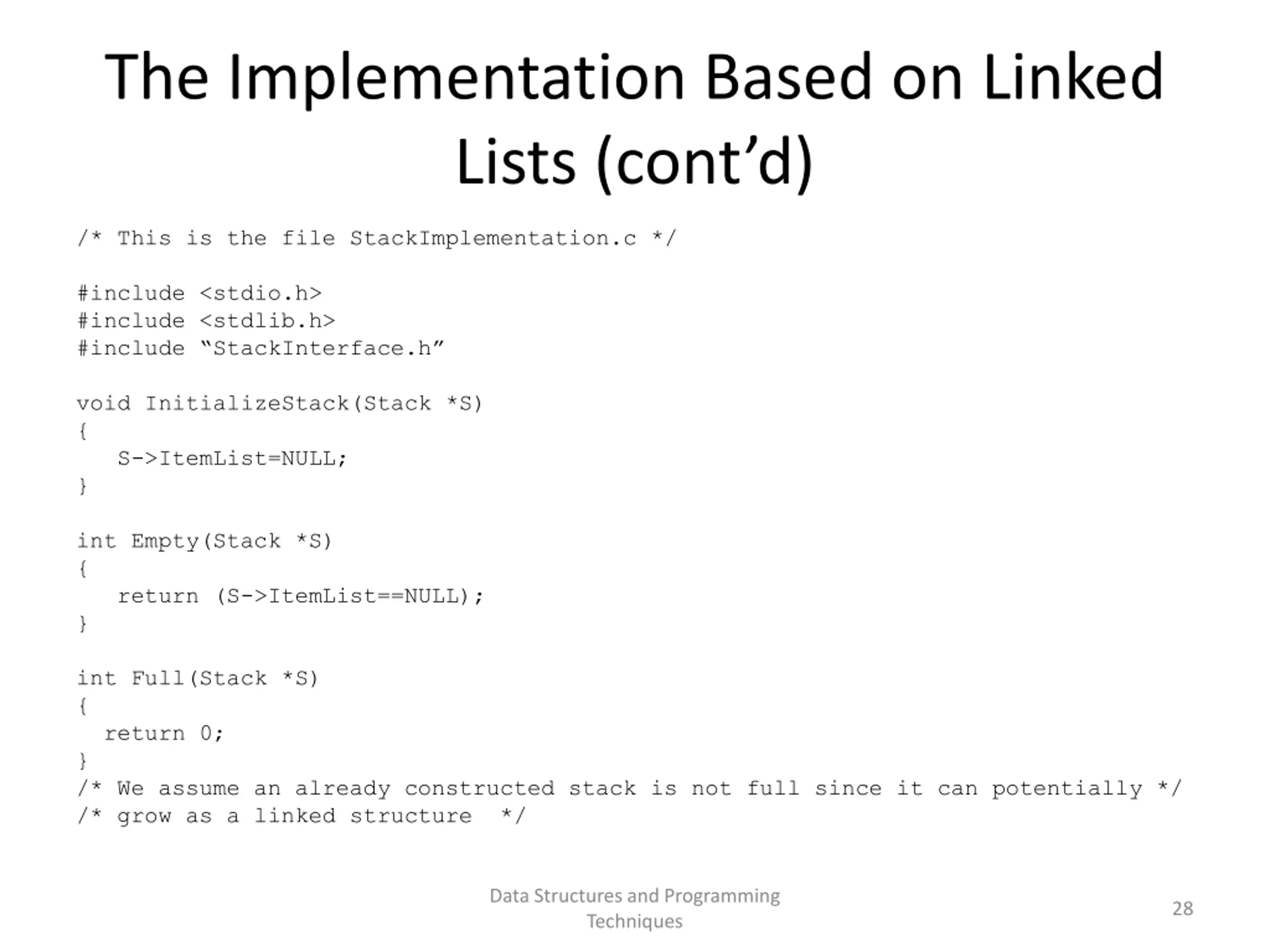 The Implementation Based on Linked Lists (cont’d)

/* This is the file StackImplementation.c */

#include <stdio.h>
#include <stdlib.h>
#include “StackInterface.h”

void InitializeStack(Stack *S)
{
   S->ItemList=NULL;
}

int Empty(Stack *S)
{
   return (S->ItemList==NULL);
}

int Full(Stack *S)
{
  return 0;
}
/* We assume an already constructed stack is not full since it can potentially */
/* grow as a linked structure  */

Data Structures and Programming Techniques

28